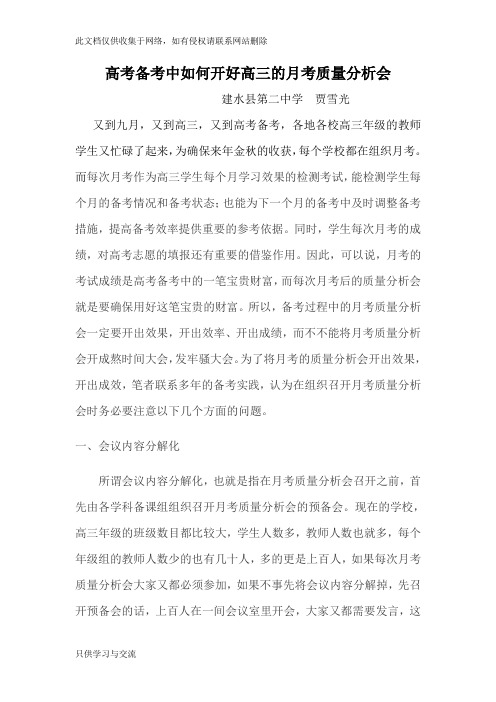 此文档仅供收集于网络，如有侵权请联系网站删除

高考备考中如何开好高三的月考质量分析会

建水县第二中学　贾雪光

又到九月，又到高三，又到高考备考，各地各校高三年级的教师学生又忙碌了起来，为确保来年金秋的收获，每个学校都在组织月考。而每次月考作为高三学生每个月学习效果的检测考试，能检测学生每个月的备考情况和备考状态；也能为下一个月的备考中及时调整备考措施，提高备考效率提供重要的参考依据。同时，学生每次月考的成绩，对高考志愿的填报还有重要的借鉴作用。因此，可以说，月考的考试成绩是高考备考中的一笔宝贵财富，而每次月考后的质量分析会就是要确保用好这笔宝贵的财富。所以，备考过程中的月考质量分析会一定要开出效果，开出效率、开出成绩，而不不能将月考质量分析会开成熬时间大会，发牢骚大会。为了将月考的质量分析会开出效果，开出成效，笔者联系多年的备考实践，认为在组织召开月考质量分析会时务必要注意以下几个方面的问题。

一、会议内容分解化

所谓会议内容分解化，也就是指在月考质量分析会召开之前，首先由各学科备课组组织召开月考质量分析会的预备会。现在的学校，高三年级的班级数目都比较大，学生人数多，教师人数也就多，每个年级组的教师人数少的也有几十人，多的更是上百人，如果每次月考质量分析会大家又都必须参加，如果不事先将会议内容分解掉，先召开预备会的话，上百人在一间会议室里开会，大家又都需要发言，这

只供学习与交流